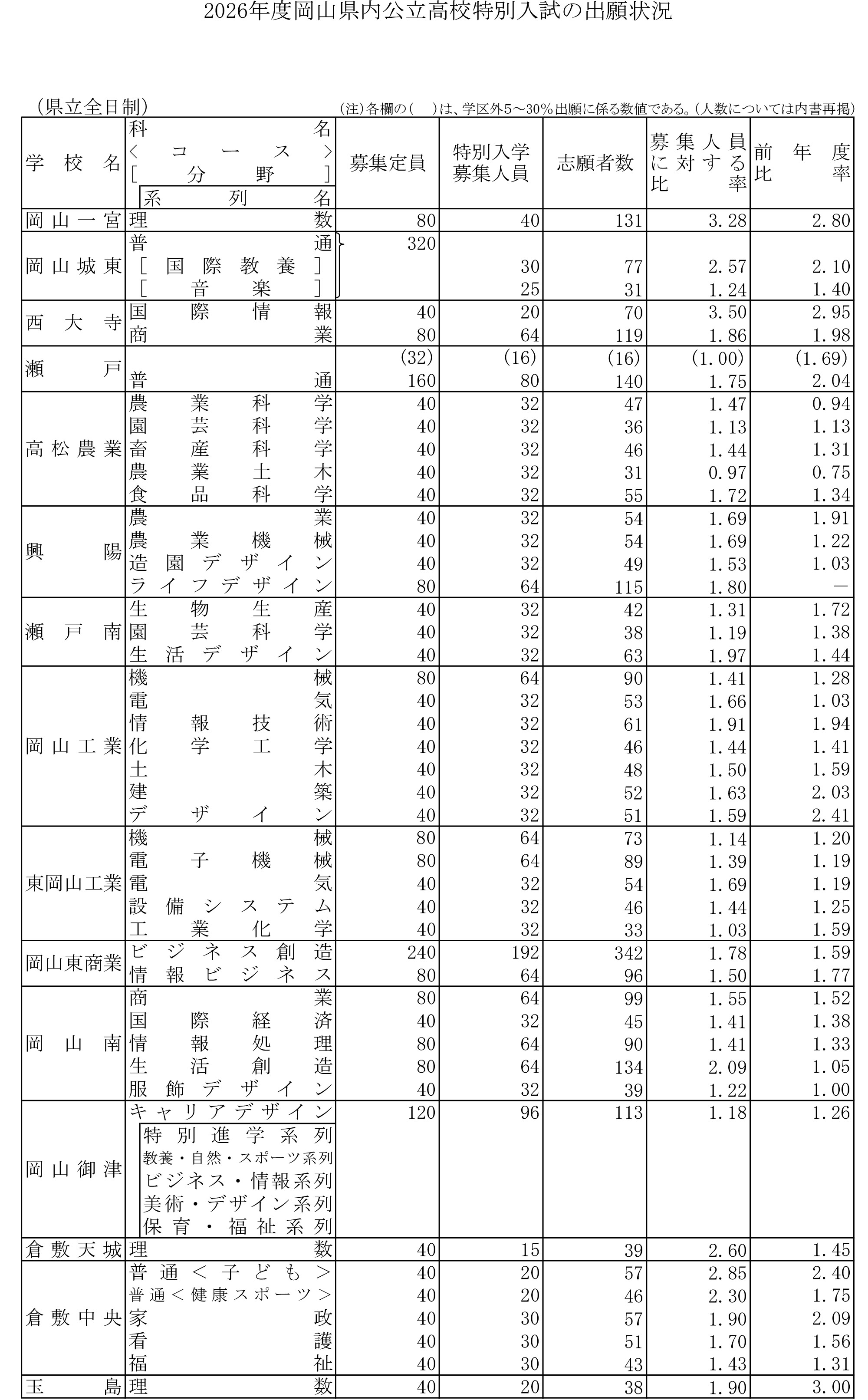 2026年度岡山県内公立高校特別入試の出願状況

（県立全日制）

（注）各欄の（　）は、学区外5～30％出願に係る数値である。（人数については内書再掲）

| 学校名 | 科名 <コース> [分野] 系列名 | 募集定員 | 特別入学募集人員 | 志願者数 | 募集人員に対する比率 | 前年度比率 |
|---|---|---|---|---|---|---|
| 岡山一宮 | 理数 | 80 | 40 | 131 | 3.28 | 2.80 |
| 岡山城東 | 普通 | 320 | | | | |
| | [国際教養] | | 30 | 77 | 2.57 | 2.10 |
| | [音楽] | | 25 | 31 | 1.24 | 1.40 |
| 西大寺 | 国際情報 | 40 | 20 | 70 | 3.50 | 2.95 |
| | 商業 | 80 | 64 | 119 | 1.86 | 1.98 |
| 瀬戸 | | (32) | (16) | (16) | (1.00) | (1.69) |
| | 普通 | 160 | 80 | 140 | 1.75 | 2.04 |
| 高松農業 | 農業科学 | 40 | 32 | 47 | 1.47 | 0.94 |
| | 園芸科学 | 40 | 32 | 36 | 1.13 | 1.13 |
| | 畜産科学 | 40 | 32 | 46 | 1.44 | 1.31 |
| | 農業土木 | 40 | 32 | 31 | 0.97 | 0.75 |
| | 食品科学 | 40 | 32 | 55 | 1.72 | 1.34 |
| 興陽 | 農業 | 40 | 32 | 54 | 1.69 | 1.91 |
| | 農業機械 | 40 | 32 | 54 | 1.69 | 1.22 |
| | 造園デザイン | 40 | 32 | 49 | 1.53 | 1.03 |
| | ライフデザイン | 80 | 64 | 115 | 1.80 | － |
| 瀬戸南 | 生物生産 | 40 | 32 | 42 | 1.31 | 1.72 |
| | 園芸科学 | 40 | 32 | 38 | 1.19 | 1.38 |
| | 生活デザイン | 40 | 32 | 63 | 1.97 | 1.44 |
| 岡山工業 | 機械 | 80 | 64 | 90 | 1.41 | 1.28 |
| | 電気 | 40 | 32 | 53 | 1.66 | 1.03 |
| | 情報技術 | 40 | 32 | 61 | 1.91 | 1.94 |
| | 化学工学 | 40 | 32 | 46 | 1.44 | 1.41 |
| | 土木 | 40 | 32 | 48 | 1.50 | 1.59 |
| | 建築 | 40 | 32 | 52 | 1.63 | 2.03 |
| | デザイン | 40 | 32 | 51 | 1.59 | 2.41 |
| 東岡山工業 | 機械 | 80 | 64 | 73 | 1.14 | 1.20 |
| | 電子機械 | 80 | 64 | 89 | 1.39 | 1.19 |
| | 電気 | 40 | 32 | 54 | 1.69 | 1.19 |
| | 設備システム | 40 | 32 | 46 | 1.44 | 1.25 |
| | 工業化学 | 40 | 32 | 33 | 1.03 | 1.59 |
| 岡山東商業 | ビジネス創造 | 240 | 192 | 342 | 1.78 | 1.59 |
| | 情報ビジネス | 80 | 64 | 96 | 1.50 | 1.77 |
| 岡山南 | 商業 | 80 | 64 | 99 | 1.55 | 1.52 |
| | 国際経済 | 40 | 32 | 45 | 1.41 | 1.38 |
| | 情報処理 | 80 | 64 | 90 | 1.41 | 1.33 |
| | 生活創造 | 80 | 64 | 134 | 2.09 | 1.05 |
| | 服飾デザイン | 40 | 32 | 39 | 1.22 | 1.00 |
| 岡山御津 | キャリアデザイン | 120 | 96 | 113 | 1.18 | 1.26 |
| | 特別進学系列 | | | | | |
| | 教養・自然・スポーツ系列 | | | | | |
| | ビジネス・情報系列 | | | | | |
| | 美術・デザイン系列 | | | | | |
| | 保育・福祉系列 | | | | | |
| 倉敷天城 | 理数 | 40 | 15 | 39 | 2.60 | 1.45 |
| 倉敷中央 | 普通<子ども> | 40 | 20 | 57 | 2.85 | 2.40 |
| | 普通<健康スポーツ> | 40 | 20 | 46 | 2.30 | 1.75 |
| | 家政 | 40 | 30 | 57 | 1.90 | 2.09 |
| | 看護 | 40 | 30 | 51 | 1.70 | 1.56 |
| | 福祉 | 40 | 30 | 43 | 1.43 | 1.31 |
| 玉島 | 理数 | 40 | 20 | 38 | 1.90 | 3.00 |